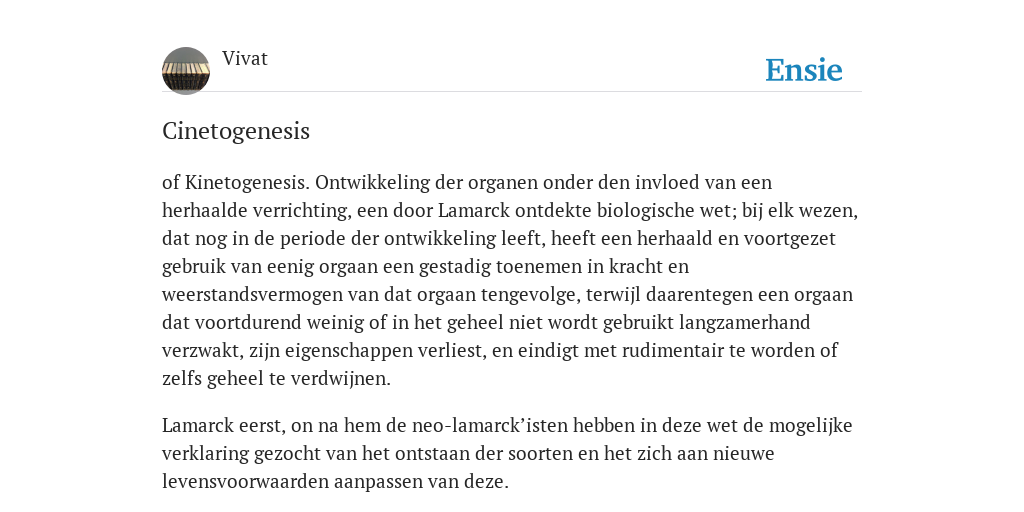 Vivat

Ensie

Cinetogenesis

of Kinetogenesis. Ontwikkeling der organen onder den invloed van een herhaalde verrichting, een door Lamarck ontdekte biologische wet; bij elk wezen, dat nog in de periode der ontwikkeling leeft, heeft een herhaald en voortgezet gebruik van eenig orgaan een gestadig toenemen in kracht en weerstandsvermogen van dat orgaan tengevolge, terwijl daarentegen een orgaan dat voortdurend weinig of in het geheel niet wordt gebruikt langzamerhand verzwakt, zijn eigenschappen verliest, en eindigt met rudimentair te worden of zelfs geheel te verdwijnen.

Lamarck eerst, on na hem de neo-lamarck'isten hebben in deze wet de mogelijke verklaring gezocht van het ontstaan der soorten en het zich aan nieuwe levensvoorwaarden aanpassen van deze.